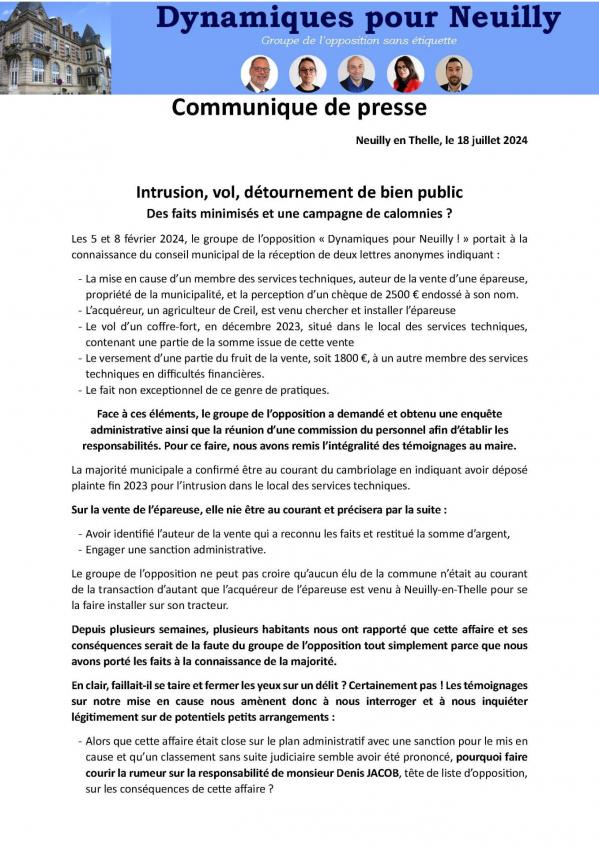 Dynamiques pour Neuilly
Groupe de l'opposition sans étiquette

Communique de presse

Neuilly en Thelle, le 18 juillet 2024

Intrusion, vol, détournement de bien public
Des faits minimisés et une campagne de calomnies ?

Les 5 et 8 février 2024, le groupe de l'opposition « Dynamiques pour Neuilly ! » portait à la connaissance du conseil municipal de la réception de deux lettres anonymes indiquant :

- La mise en cause d'un membre des services techniques, auteur de la vente d'une épareuse, propriété de la municipalité, et la perception d'un chèque de 2500 € endossé à son nom.
- L'acquéreur, un agriculteur de Creil, est venu chercher et installer l'épareuse
- Le vol d'un coffre-fort, en décembre 2023, situé dans le local des services techniques, contenant une partie de la somme issue de cette vente
- Le versement d'une partie du fruit de la vente, soit 1800 €, à un autre membre des services techniques en difficultés financières.
- Le fait non exceptionnel de ce genre de pratiques.

Face à ces éléments, le groupe de l'opposition a demandé et obtenu une enquête administrative ainsi que la réunion d'une commission du personnel afin d'établir les responsabilités. Pour ce faire, nous avons remis l'intégralité des témoignages au maire.

La majorité municipale a confirmé être au courant du cambriolage en indiquant avoir déposé plainte fin 2023 pour l'intrusion dans le local des services techniques.

Sur la vente de l'épareuse, elle nie être au courant et précisera par la suite :

- Avoir identifié l'auteur de la vente qui a reconnu les faits et restitué la somme d'argent,
- Engager une sanction administrative.

Le groupe de l'opposition ne peut pas croire qu'aucun élu de la commune n'était au courant de la transaction d'autant que l'acquéreur de l'épareuse est venu à Neuilly-en-Thelle pour se la faire installer sur son tracteur.

Depuis plusieurs semaines, plusieurs habitants nous ont rapporté que cette affaire et ses conséquences serait de la faute du groupe de l'opposition tout simplement parce que nous avons porté les faits à la connaissance de la majorité.

En clair, faillait-il se taire et fermer les yeux sur un délit ? Certainement pas ! Les témoignages sur notre mise en cause nous amènent donc à nous interroger et à nous inquiéter légitimement sur de potentiels petits arrangements :

- Alors que cette affaire était close sur le plan administratif avec une sanction pour le mis en cause et qu'un classement sans suite judiciaire semble avoir été prononcé, pourquoi faire courir la rumeur sur la responsabilité de monsieur Denis JACOB, tête de liste d'opposition, sur les conséquences de cette affaire ?